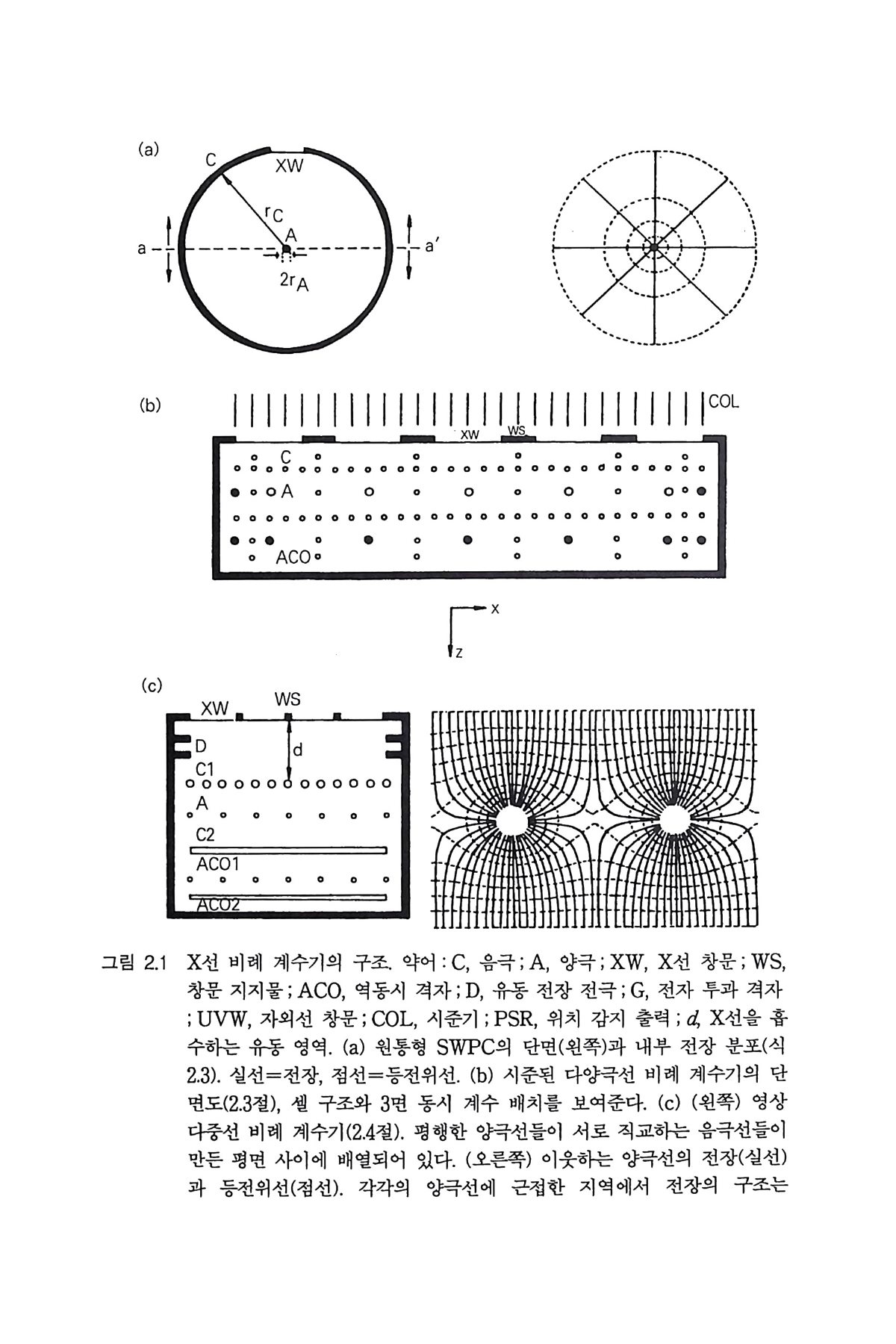 (a)

C

XW

$r_C$

A

a

a′

$2r_A$

(b)

COL

XW

WS

C

A

ACO

x

z

(c)

XW

WS

D

d

C1

A

C2

ACO1

ACO2

그림 2.1 X선 비례 계수기의 구조. 약어 : C, 음극 ; A, 양극 ; XW, X선 창문 ; WS, 창문 지지물 ; ACO, 역동시 격자 ; D, 유동 전장 전극 ; G, 전자 투과 격자 ; UVW, 자외선 창문 ; COL, 시준기 ; PSR, 위치 감지 출력 ; $d$, X선을 흡수하는 유동 영역. (a) 원통형 SWPC의 단면(왼쪽)과 내부 전장 분포(식 2.3). 실선=전장, 점선=등전위선. (b) 시준된 다양극선 비례 계수기의 단면도(2.3절), 셀 구조와 3면 동시 계수 배치를 보여준다. (c) (왼쪽) 영상 다중선 비례 계수기(2.4절). 평행한 양극선들이 서로 직교하는 음극선들이 만든 평면 사이에 배열되어 있다. (오른쪽) 이웃하는 양극선의 전장(실선)과 등전위선(점선). 각각의 양극선에 근접한 지역에서 전장의 구조는